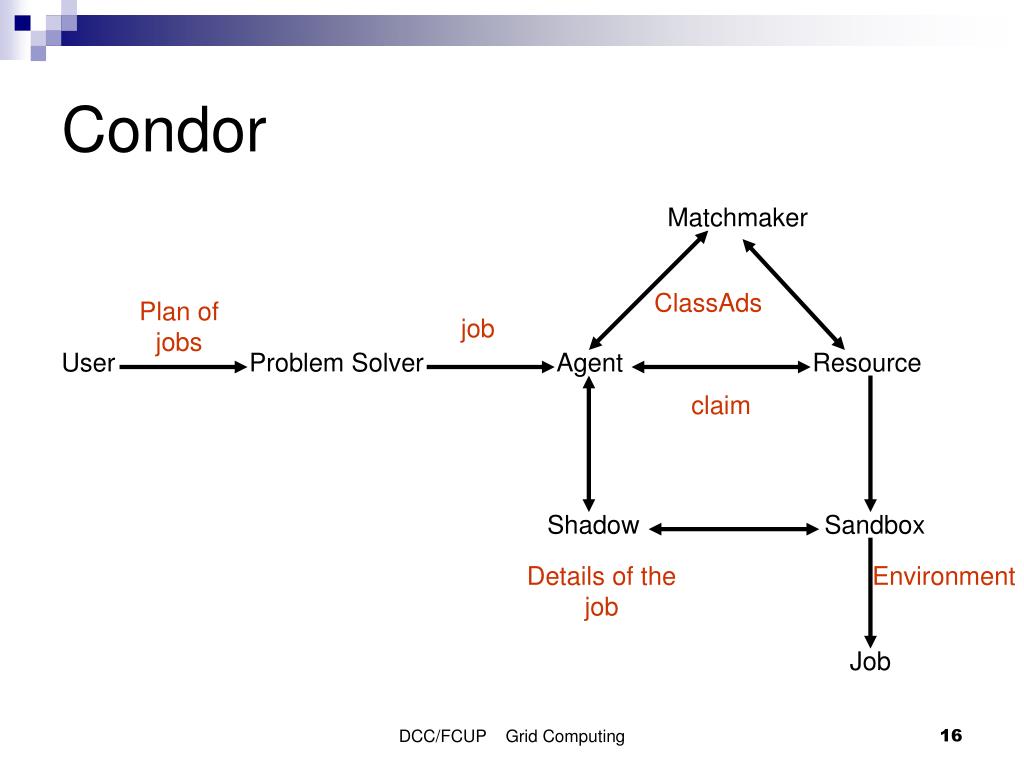 Condor

Matchmaker

ClassAds

Plan of jobs

job

User

Problem Solver

Agent

Resource

claim

Shadow

Sandbox

Details of the job

Environment

Job

DCC/FCUP Grid Computing

16